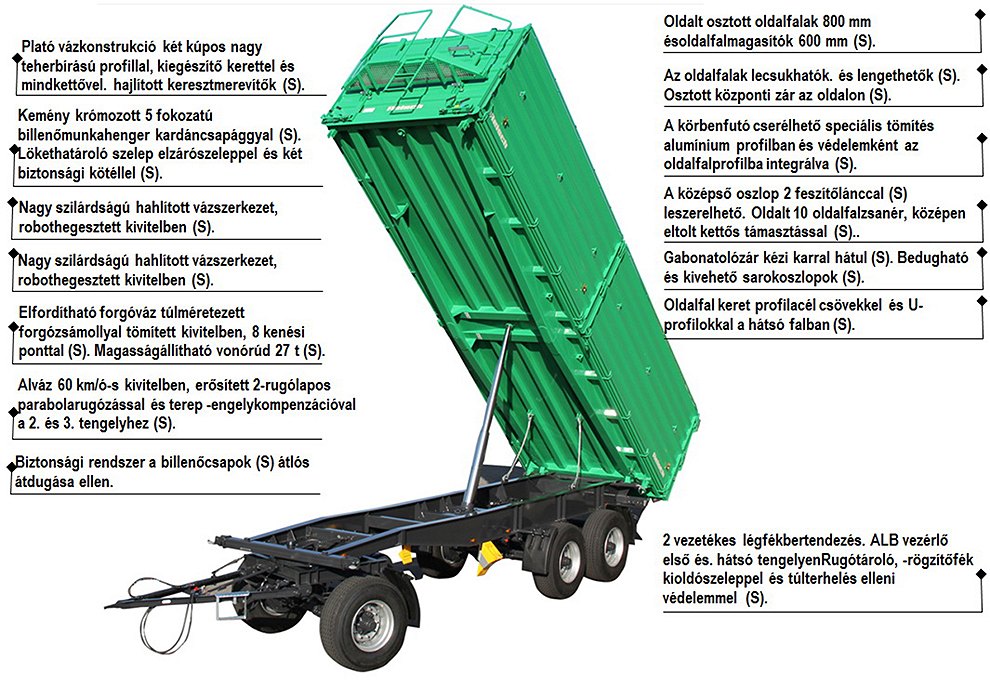 Plató vázkonstrukció két kúpos nagy teherbírású profillal, kiegészítő kerettel és mindkettővel. hajlított keresztmerevítők (S).

Kemény krómozott 5 fokozatú billenőmunkahenger kardáncsapággyal (S). Lökethatároló szelep elzárószeleppel és két biztonsági kötéllel (S).

Nagy szilárdságú hahlított vázszerkezet, robothegesztett kivitelben (S).

Nagy szilárdságú hahlított vázszerkezet, robothegesztett kivitelben (S).

Elfordítható forgóváz túlméretezett forgózsámollyal tömített kivitelben, 8 kenési ponttal (S). Magasságállítható vonórúd 27 t (S).

Alváz 60 km/ó-s kivitelben, erősített 2-rugólapos parabolarugózással és terep -engelykompenzációval a 2. és 3. tengelyhez (S).

Biztonsági rendszer a billenőcsapok (S) átlós átdugása ellen.

Oldalt osztott oldalfalak 800 mm ésoldalfalmagasítók 600 mm (S).

Az oldalfalak lecsukhatók. és lengethetők (S). Osztott központi zár az oldalon (S).

A körbenfutó cserélhető speciális tömítés alumínium profilban és védelemként az oldalfalprofilba integrálva (S).

A középső oszlop 2 feszítőlánccal (S) leszerelhető. Oldalt 10 oldalfalzsanér, középen eltolt kettős támasztással (S)..

Gabonatolózár kézi karral hátul (S). Bedugható és kivehető sarokoszlopok (S).

Oldalfal keret profilacél csövekkel és U-profilokkal a hátsó falban (S).

2 vezetékes légfékbertendezés. ALB vezérlő első és. hátsó tengelyenRugótároló, -rögzítőfék kioldószeleppel és túlterhelés elleni védelemmel (S).